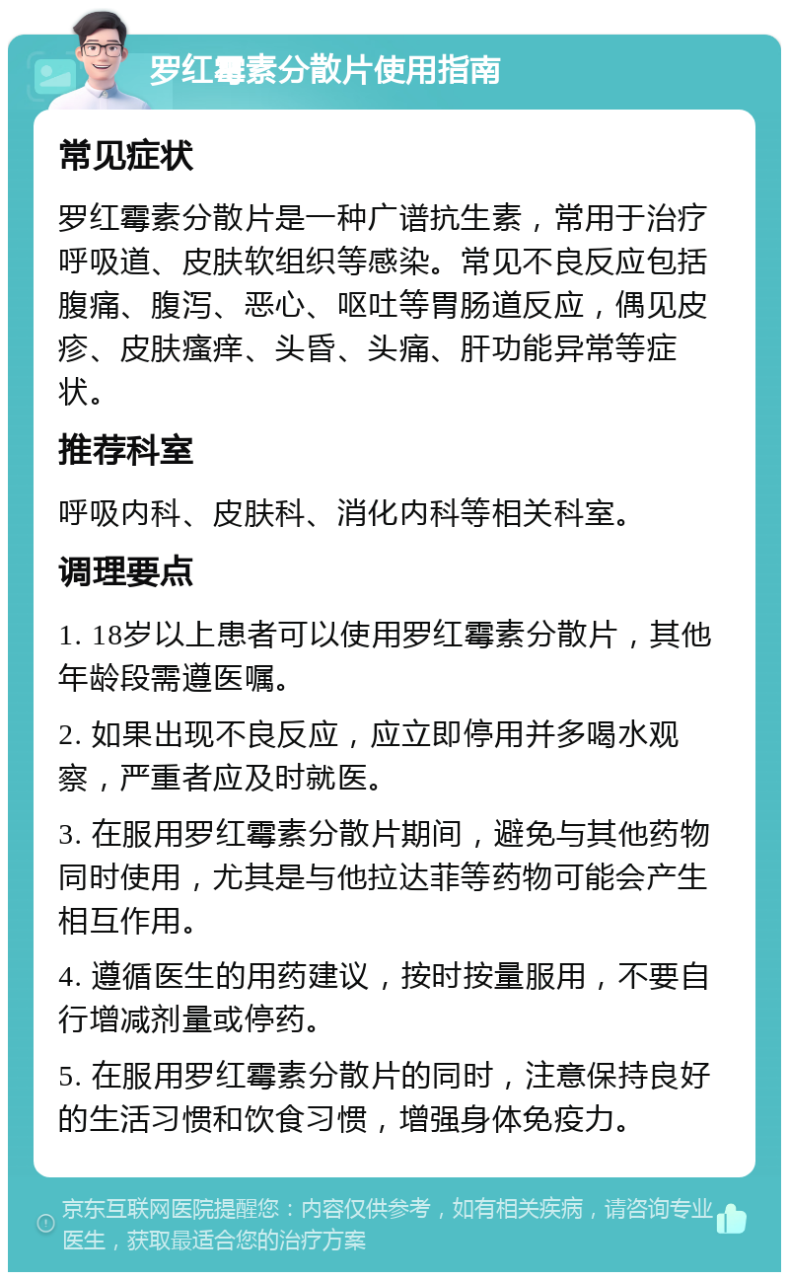 罗红霉素分散片使用指南

常见症状

罗红霉素分散片是一种广谱抗生素，常用于治疗呼吸道、皮肤软组织等感染。常见不良反应包括腹痛、腹泻、恶心、呕吐等胃肠道反应，偶见皮疹、皮肤瘙痒、头昏、头痛、肝功能异常等症状。

推荐科室

呼吸内科、皮肤科、消化内科等相关科室。

调理要点

1. 18岁以上患者可以使用罗红霉素分散片，其他年龄段需遵医嘱。

2. 如果出现不良反应，应立即停用并多喝水观察，严重者应及时就医。

3. 在服用罗红霉素分散片期间，避免与其他药物同时使用，尤其是与他拉达菲等药物可能会产生相互作用。

4. 遵循医生的用药建议，按时按量服用，不要自行增减剂量或停药。

5. 在服用罗红霉素分散片的同时，注意保持良好的生活习惯和饮食习惯，增强身体免疫力。

京东互联网医院提醒您：内容仅供参考，如有相关疾病，请咨询专业医生，获取最适合您的治疗方案